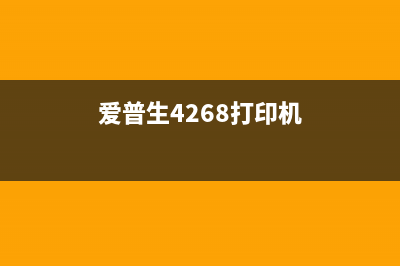 爱普生4268打印机